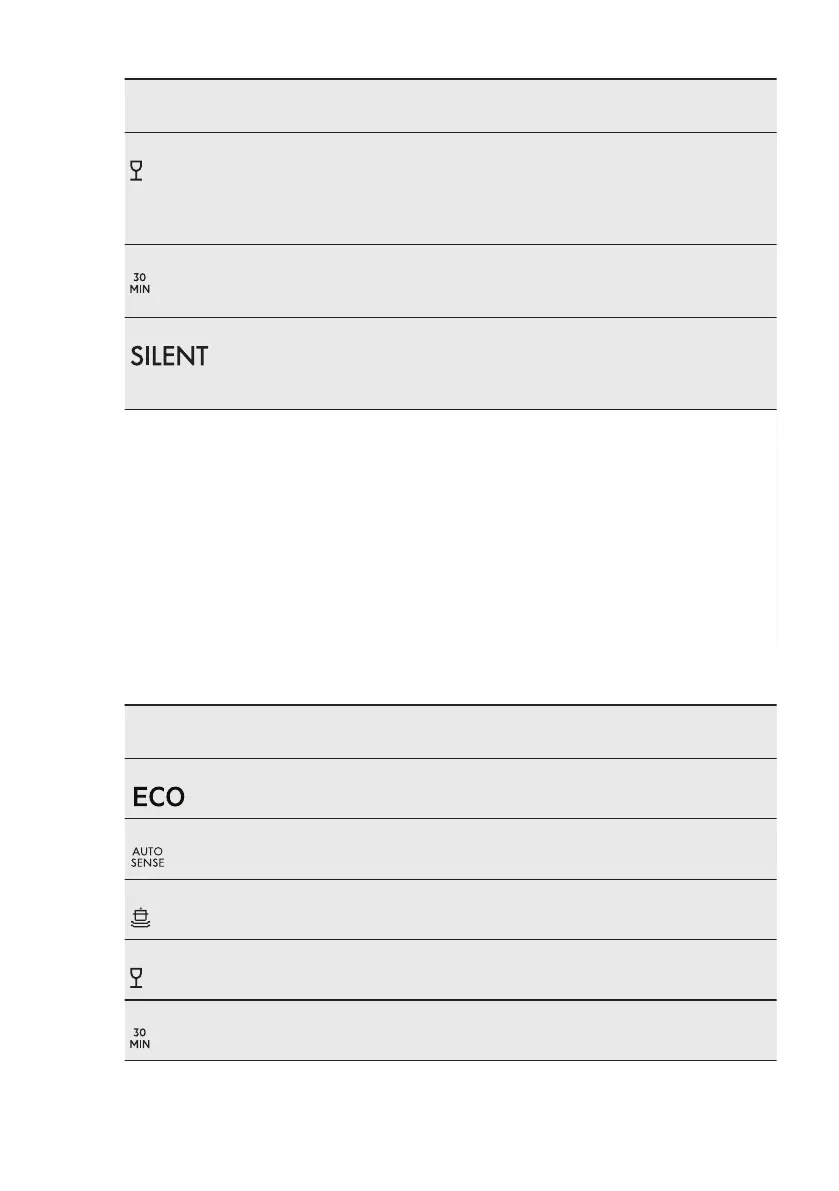 30
MIN

SILENT

ECO

AUTO
SENSE

30
MIN